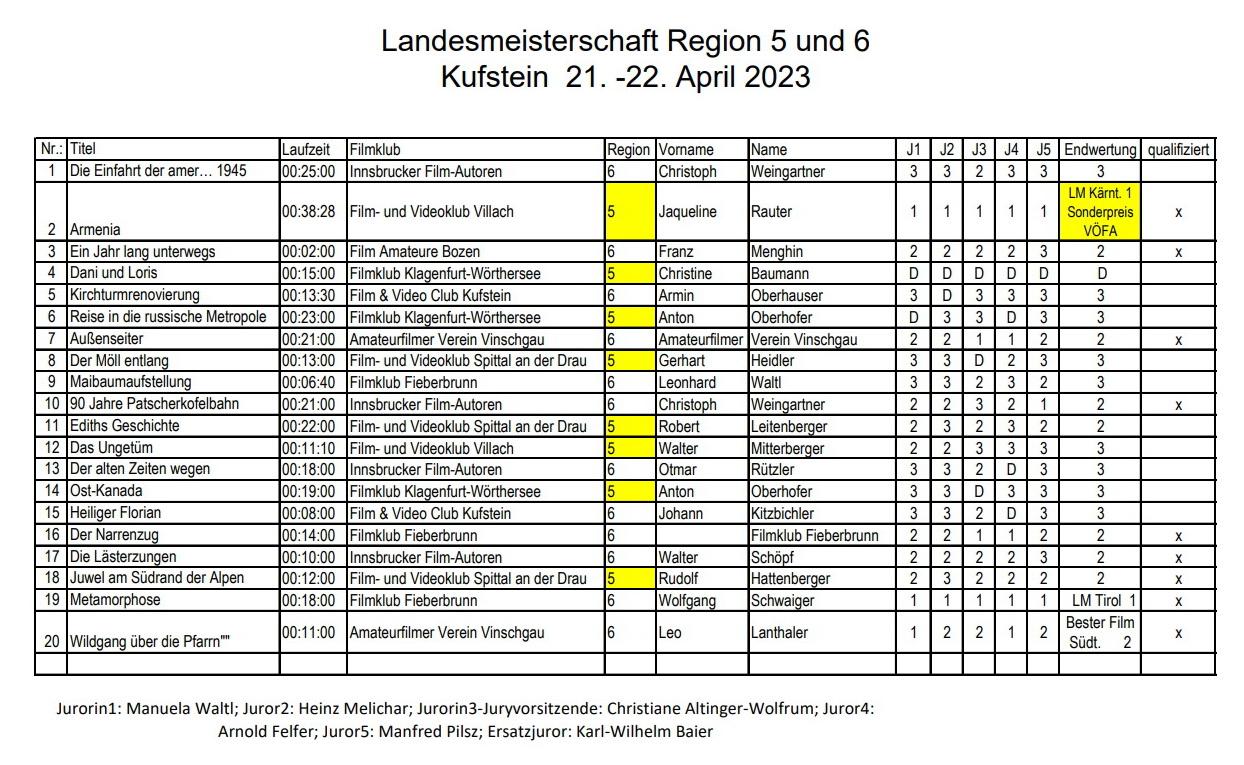 Landesmeisterschaft Region 5 und 6
Kufstein 21. -22. April 2023

| Nr.: | Titel | Laufzeit | Filmklub | Region | Vorname | Name | J1 | J2 | J3 | J4 | J5 | Endwertung | qualifiziert |
|---|---|---|---|---|---|---|---|---|---|---|---|---|---|
| 1 | Die Einfahrt der amer… 1945 | 00:25:00 | Innsbrucker Film-Autoren | 6 | Christoph | Weingartner | 3 | 3 | 2 | 3 | 3 | 3 | |
| 2 | Armenia | 00:38:28 | Film- und Videoklub Villach | 5 | Jaqueline | Rauter | 1 | 1 | 1 | 1 | 1 | LM Kärnt. 1 Sonderpreis VÖFA | x |
| 3 | Ein Jahr lang unterwegs | 00:02:00 | Film Amateure Bozen | 6 | Franz | Menghin | 2 | 2 | 2 | 2 | 3 | 2 | x |
| 4 | Dani und Loris | 00:15:00 | Filmklub Klagenfurt-Wörthersee | 5 | Christine | Baumann | D | D | D | D | D | D | |
| 5 | Kirchturmrenovierung | 00:13:30 | Film & Video Club Kufstein | 6 | Armin | Oberhauser | 3 | D | 3 | 3 | 3 | 3 | |
| 6 | Reise in die russische Metropole | 00:23:00 | Filmklub Klagenfurt-Wörthersee | 5 | Anton | Oberhofer | D | 3 | 3 | D | 3 | 3 | |
| 7 | Außenseiter | 00:21:00 | Amateurfilmer Verein Vinschgau | 6 | Amateurfilmer | Verein Vinschgau | 2 | 2 | 1 | 1 | 2 | 2 | x |
| 8 | Der Möll entlang | 00:13:00 | Film- und Videoklub Spittal an der Drau | 5 | Gerhart | Heidler | 3 | 3 | D | 2 | 3 | 3 | |
| 9 | Maibaumaufstellung | 00:06:40 | Filmklub Fieberbrunn | 6 | Leonhard | Waltl | 3 | 3 | 2 | 3 | 2 | 3 | |
| 10 | 90 Jahre Patscherkofelbahn | 00:21:00 | Innsbrucker Film-Autoren | 6 | Christoph | Weingartner | 2 | 2 | 3 | 2 | 1 | 2 | x |
| 11 | Ediths Geschichte | 00:22:00 | Film- und Videoklub Spittal an der Drau | 5 | Robert | Leitenberger | 2 | 3 | 2 | 3 | 2 | 2 | |
| 12 | Das Ungetüm | 00:11:10 | Film- und Videoklub Villach | 5 | Walter | Mitterberger | 2 | 2 | 3 | 3 | 3 | 3 | |
| 13 | Der alten Zeiten wegen | 00:18:00 | Innsbrucker Film-Autoren | 6 | Otmar | Rützler | 3 | 3 | 2 | D | 3 | 3 | |
| 14 | Ost-Kanada | 00:19:00 | Filmklub Klagenfurt-Wörthersee | 5 | Anton | Oberhofer | 3 | 3 | D | 3 | 3 | 3 | |
| 15 | Heiliger Florian | 00:08:00 | Film & Video Club Kufstein | 6 | Johann | Kitzbichler | 3 | 3 | 2 | D | 3 | 3 | |
| 16 | Der Narrenzug | 00:14:00 | Filmklub Fieberbrunn | 6 | | Filmklub Fieberbrunn | 2 | 2 | 1 | 1 | 2 | 2 | x |
| 17 | Die Lästerzungen | 00:10:00 | Innsbrucker Film-Autoren | 6 | Walter | Schöpf | 2 | 2 | 2 | 2 | 3 | 2 | x |
| 18 | Juwel am Südrand der Alpen | 00:12:00 | Film- und Videoklub Spittal an der Drau | 5 | Rudolf | Hattenberger | 2 | 3 | 2 | 2 | 2 | 2 | x |
| 19 | Metamorphose | 00:18:00 | Filmklub Fieberbrunn | 6 | Wolfgang | Schwaiger | 1 | 1 | 1 | 1 | 1 | LM Tirol 1 | x |
| 20 | Wildgang über die Pfarrn"" | 00:11:00 | Amateurfilmer Verein Vinschgau | 6 | Leo | Lanthaler | 1 | 2 | 2 | 1 | 2 | Bester Film Südt. 2 | x |

Jurorin1: Manuela Waltl; Juror2: Heinz Melichar; Jurorin3-Juryvorsitzende: Christiane Altinger-Wolfrum; Juror4: Arnold Felfer; Juror5: Manfred Pilsz; Ersatzjuror: Karl-Wilhelm Baier